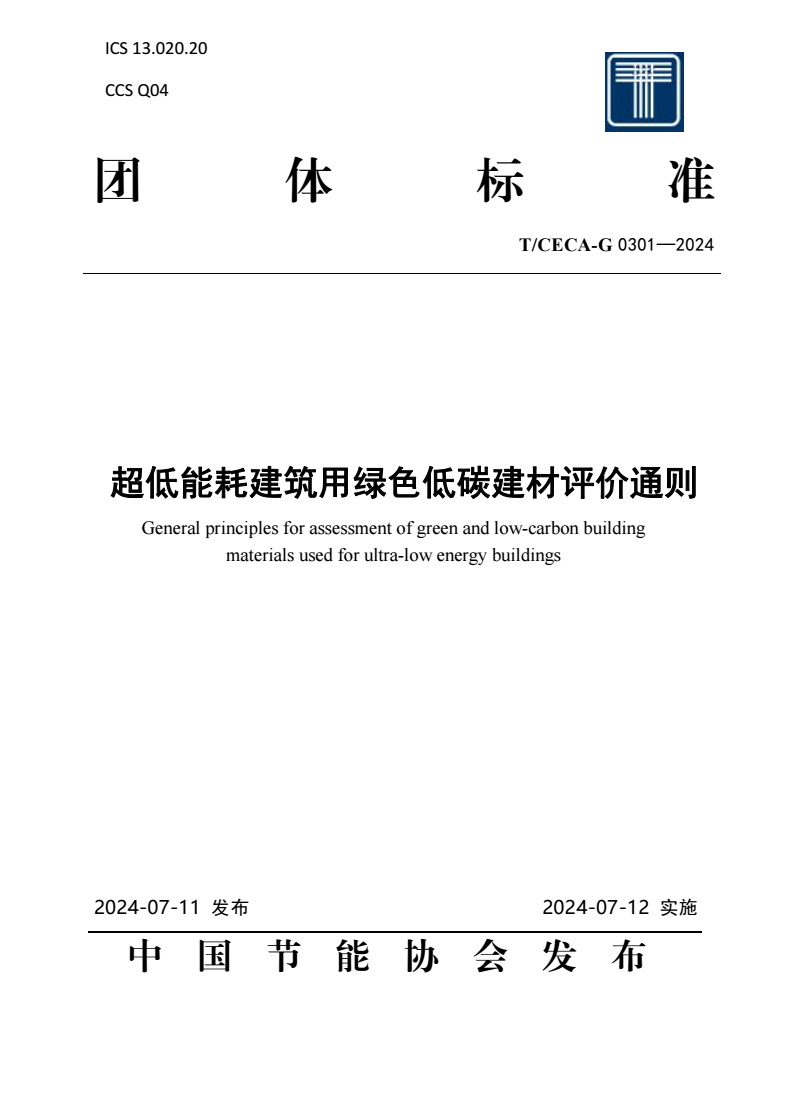 ICS 13.020.20

CCS Q04

团 体 标 准

T/CECA-G 0301—2024

超低能耗建筑用绿色低碳建材评价通则

General principles for assessment of green and low-carbon building materials used for ultra-low energy buildings

2024-07-11 发布

2024-07-12 实施

中 国 节 能 协 会 发 布